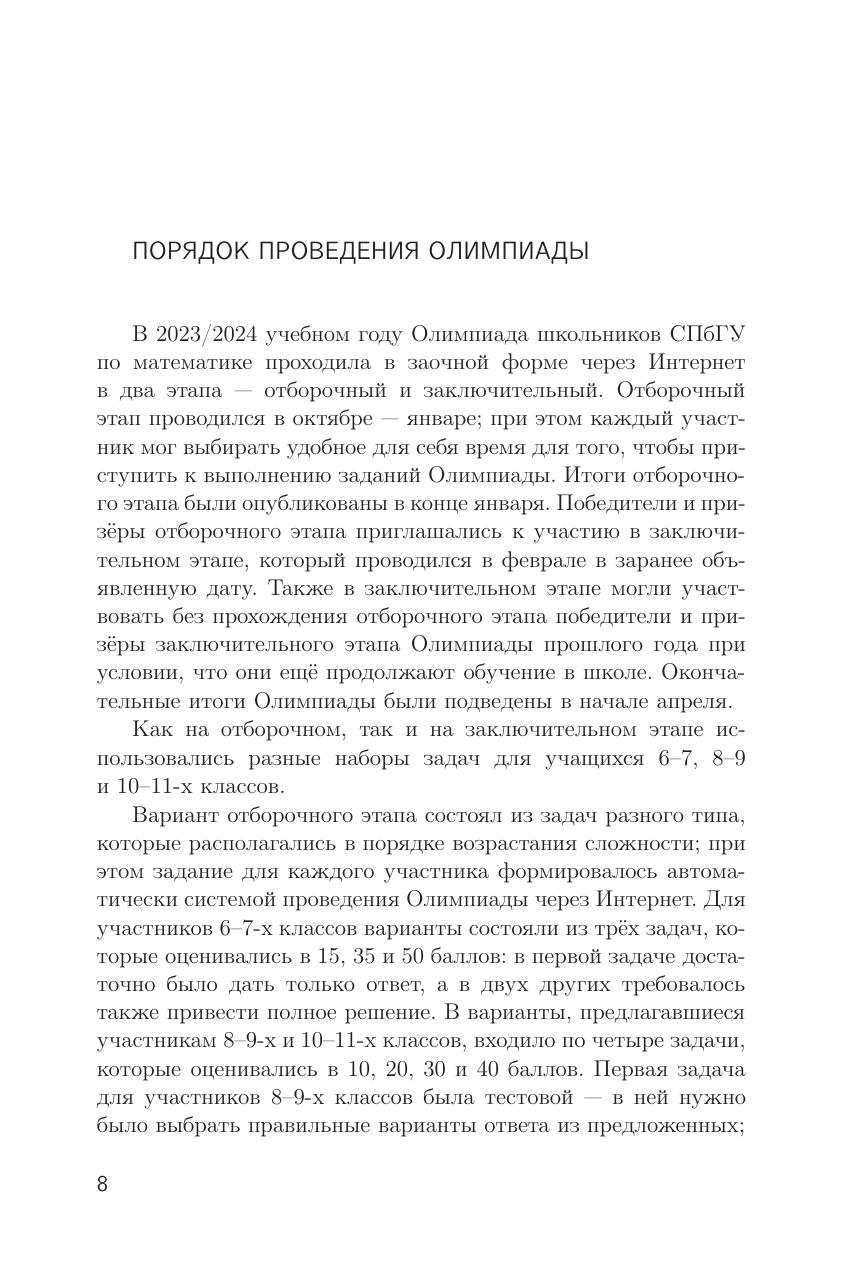 ПОРЯДОК ПРОВЕДЕНИЯ ОЛИМПИАДЫ

В 2023/2024 учебном году Олимпиада школьников СПбГУ по математике проходила в заочной форме через Интернет в два этапа — отборочный и заключительный. Отборочный этап проводился в октябре — январе; при этом каждый участник мог выбирать удобное для себя время для того, чтобы приступить к выполнению заданий Олимпиады. Итоги отборочного этапа были опубликованы в конце января. Победители и призёры отборочного этапа приглашались к участию в заключительном этапе, который проводился в феврале в заранее объявленную дату. Также в заключительном этапе могли участвовать без прохождения отборочного этапа победители и призёры заключительного этапа Олимпиады прошлого года при условии, что они ещё продолжают обучение в школе. Окончательные итоги Олимпиады были подведены в начале апреля.

Как на отборочном, так и на заключительном этапе использовались разные наборы задач для учащихся 6–7, 8–9 и 10–11-х классов.

Вариант отборочного этапа состоял из задач разного типа, которые располагались в порядке возрастания сложности; при этом задание для каждого участника формировалось автоматически системой проведения Олимпиады через Интернет. Для участников 6–7-х классов варианты состояли из трёх задач, которые оценивались в 15, 35 и 50 баллов: в первой задаче достаточно было дать только ответ, а в двух других требовалось также привести полное решение. В варианты, предлагавшиеся участникам 8–9-х и 10–11-х классов, входило по четыре задачи, которые оценивались в 10, 20, 30 и 40 баллов. Первая задача для участников 8–9-х классов была тестовой — в ней нужно было выбрать правильные варианты ответа из предложенных;

8